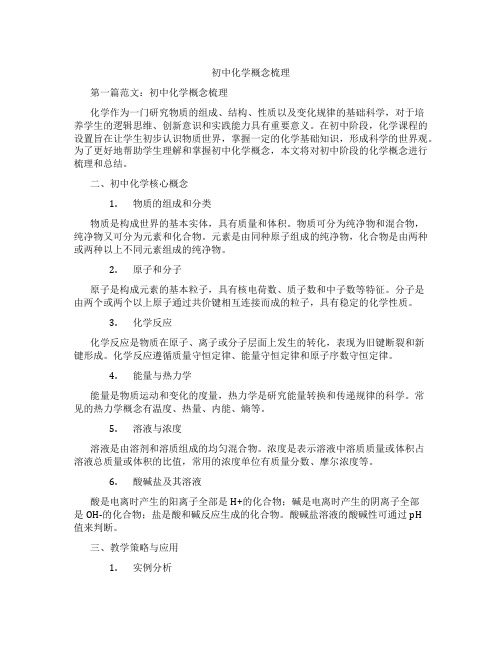 初中化学概念梳理

第一篇范文：初中化学概念梳理

化学作为一门研究物质的组成、结构、性质以及变化规律的基础科学，对于培养学生的逻辑思维、创新意识和实践能力具有重要意义。在初中阶段，化学课程的设置旨在让学生初步认识物质世界，掌握一定的化学基础知识，形成科学的世界观。为了更好地帮助学生理解和掌握初中化学概念，本文将对初中阶段的化学概念进行梳理和总结。

二、初中化学核心概念

1. 物质的组成和分类

物质是构成世界的基本实体，具有质量和体积。物质可分为纯净物和混合物，纯净物又可分为元素和化合物。元素是由同种原子组成的纯净物，化合物是由两种或两种以上不同元素组成的纯净物。

2. 原子和分子

原子是构成元素的基本粒子，具有核电荷数、质子数和中子数等特征。分子是由两个或两个以上原子通过共价键相互连接而成的粒子，具有稳定的化学性质。

3. 化学反应

化学反应是物质在原子、离子或分子层面上发生的转化，表现为旧键断裂和新键形成。化学反应遵循质量守恒定律、能量守恒定律和原子序数守恒定律。

4. 能量与热力学

能量是物质运动和变化的度量，热力学是研究能量转换和传递规律的科学。常见的热力学概念有温度、热量、内能、熵等。

5. 溶液与浓度

溶液是由溶剂和溶质组成的均匀混合物。浓度是表示溶液中溶质质量或体积占溶液总质量或体积的比值，常用的浓度单位有质量分数、摩尔浓度等。

6. 酸碱盐及其溶液

酸是电离时产生的阳离子全部是 H+的化合物；碱是电离时产生的阴离子全部是 OH-的化合物；盐是酸和碱反应生成的化合物。酸碱盐溶液的酸碱性可通过 pH 值来判断。

三、教学策略与应用

1. 实例分析